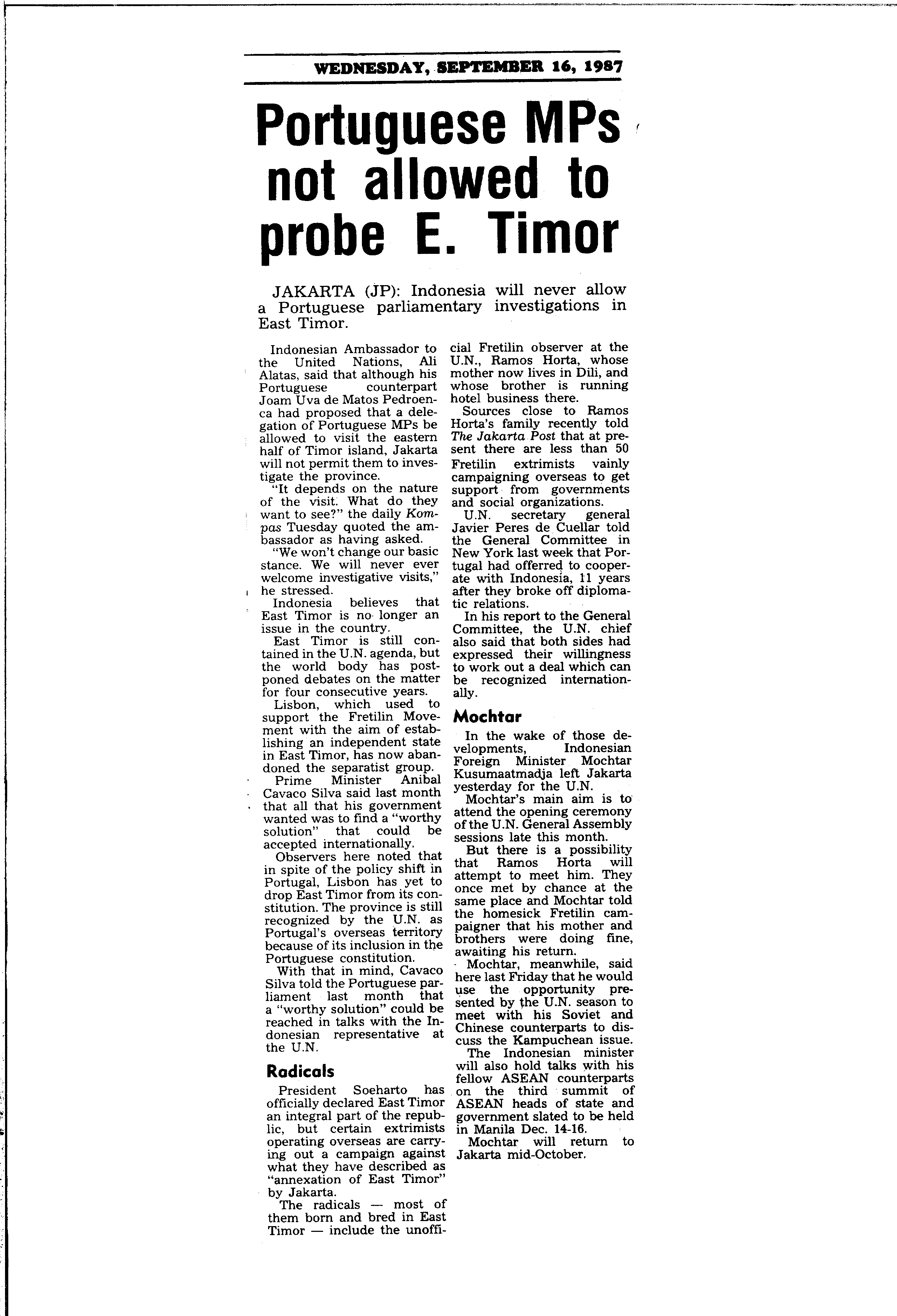 WEDNESDAY, SEPTEMBER 16, 1987

Portuguese MPs not allowed to probe E. Timor

JAKARTA (JP): Indonesia will never allow a Portuguese parliamentary investigations in East Timor.

Indonesian Ambassador to the United Nations, Ali Alatas, said that although his Portuguese counterpart Joam Uva de Matos Pedroenca had proposed that a delegation of Portuguese MPs be allowed to visit the eastern half of Timor island, Jakarta will not permit them to investigate the province.

"It depends on the nature of the visit. What do they want to see?" the daily Kompas Tuesday quoted the ambassador as having asked.

"We won't change our basic stance. We will never ever welcome investigative visits," he stressed.

Indonesia believes that East Timor is no longer an issue in the country.

East Timor is still contained in the U.N. agenda, but the world body has postponed debates on the matter for four consecutive years.

Lisbon, which used to support the Fretilin Movement with the aim of establishing an independent state in East Timor, has now abandoned the separatist group.

Prime Minister Anibal Cavaco Silva said last month that all that his government wanted was to find a "worthy solution" that could be accepted internationally.

Observers here noted that in spite of the policy shift in Portugal, Lisbon has yet to drop East Timor from its constitution. The province is still recognized by the U.N. as Portugal's overseas territory because of its inclusion in the Portuguese constitution.

With that in mind, Cavaco Silva told the Portuguese parliament last month that a "worthy solution" could be reached in talks with the Indonesian representative at the U.N.

Radicals

President Soeharto has officially declared East Timor an integral part of the republic, but certain extrimists operating overseas are carrying out a campaign against what they have described as "annexation of East Timor" by Jakarta.

The radicals — most of them born and bred in East Timor — include the unofficial Fretilin observer at the U.N., Ramos Horta, whose mother now lives in Dili, and whose brother is running hotel business there.

Sources close to Ramos Horta's family recently told The Jakarta Post that at present there are less than 50 Fretilin extrimists vainly campaigning overseas to get support from governments and social organizations.

U.N. secretary general Javier Peres de Cuellar told the General Committee in New York last week that Portugal had offerred to cooperate with Indonesia, 11 years after they broke off diplomatic relations.

In his report to the General Committee, the U.N. chief also said that both sides had expressed their willingness to work out a deal which can be recognized internationally.

Mochtar

In the wake of those developments, Indonesian Foreign Minister Mochtar Kusumaatmadja left Jakarta yesterday for the U.N.

Mochtar's main aim is to attend the opening ceremony of the U.N. General Assembly sessions late this month.

But there is a possibility that Ramos Horta will attempt to meet him. They once met by chance at the same place and Mochtar told the homesick Fretilin campaigner that his mother and brothers were doing fine, awaiting his return.

Mochtar, meanwhile, said here last Friday that he would use the opportunity presented by the U.N. season to meet with his Soviet and Chinese counterparts to discuss the Kampuchean issue.

The Indonesian minister will also hold talks with his fellow ASEAN counterparts on the third summit of ASEAN heads of state and government slated to be held in Manila Dec. 14-16.

Mochtar will return to Jakarta mid-October.